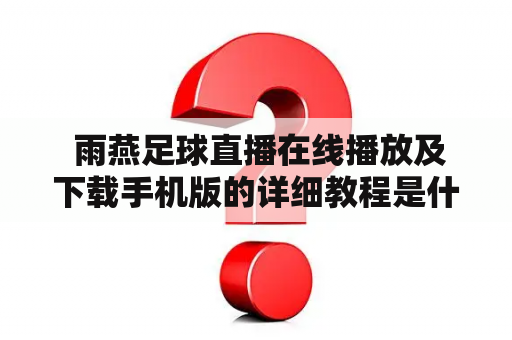 雨燕足球直播在线播放及下载手机版的详细教程是什